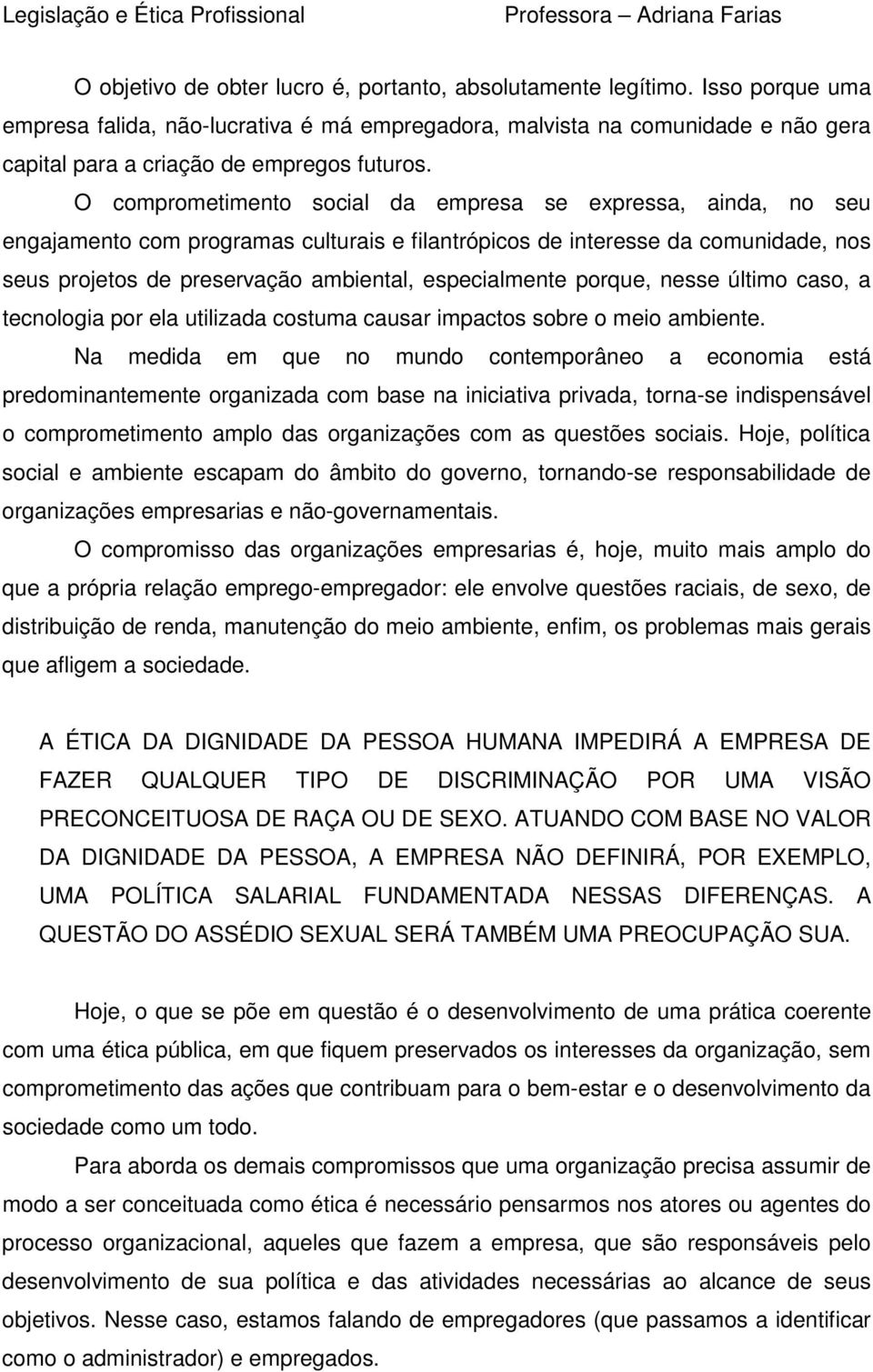 Legislação e Ética Profissional Professora – Adriana Farias

O objetivo de obter lucro é, portanto, absolutamente legítimo. Isso porque uma empresa falida, não-lucrativa é má empregadora, malvista na comunidade e não gera capital para a criação de empregos futuros.

O comprometimento social da empresa se expressa, ainda, no seu engajamento com programas culturais e filantrópicos de interesse da comunidade, nos seus projetos de preservação ambiental, especialmente porque, nesse último caso, a tecnologia por ela utilizada costuma causar impactos sobre o meio ambiente.

Na medida em que no mundo contemporâneo a economia está predominantemente organizada com base na iniciativa privada, torna-se indispensável o comprometimento amplo das organizações com as questões sociais. Hoje, política social e ambiente escapam do âmbito do governo, tornando-se responsabilidade de organizações empresarias e não-governamentais.

O compromisso das organizações empresarias é, hoje, muito mais amplo do que a própria relação emprego-empregador: ele envolve questões raciais, de sexo, de distribuição de renda, manutenção do meio ambiente, enfim, os problemas mais gerais que afligem a sociedade.

A ÉTICA DA DIGNIDADE DA PESSOA HUMANA IMPEDIRÁ A EMPRESA DE FAZER QUALQUER TIPO DE DISCRIMINAÇÃO POR UMA VISÃO PRECONCEITUOSA DE RAÇA OU DE SEXO. ATUANDO COM BASE NO VALOR DA DIGNIDADE DA PESSOA, A EMPRESA NÃO DEFINIRÁ, POR EXEMPLO, UMA POLÍTICA SALARIAL FUNDAMENTADA NESSAS DIFERENÇAS. A QUESTÃO DO ASSÉDIO SEXUAL SERÁ TAMBÉM UMA PREOCUPAÇÃO SUA.

Hoje, o que se põe em questão é o desenvolvimento de uma prática coerente com uma ética pública, em que fiquem preservados os interesses da organização, sem comprometimento das ações que contribuam para o bem-estar e o desenvolvimento da sociedade como um todo.

Para aborda os demais compromissos que uma organização precisa assumir de modo a ser conceituada como ética é necessário pensarmos nos atores ou agentes do processo organizacional, aqueles que fazem a empresa, que são responsáveis pelo desenvolvimento de sua política e das atividades necessárias ao alcance de seus objetivos. Nesse caso, estamos falando de empregadores (que passamos a identificar como o administrador) e empregados.